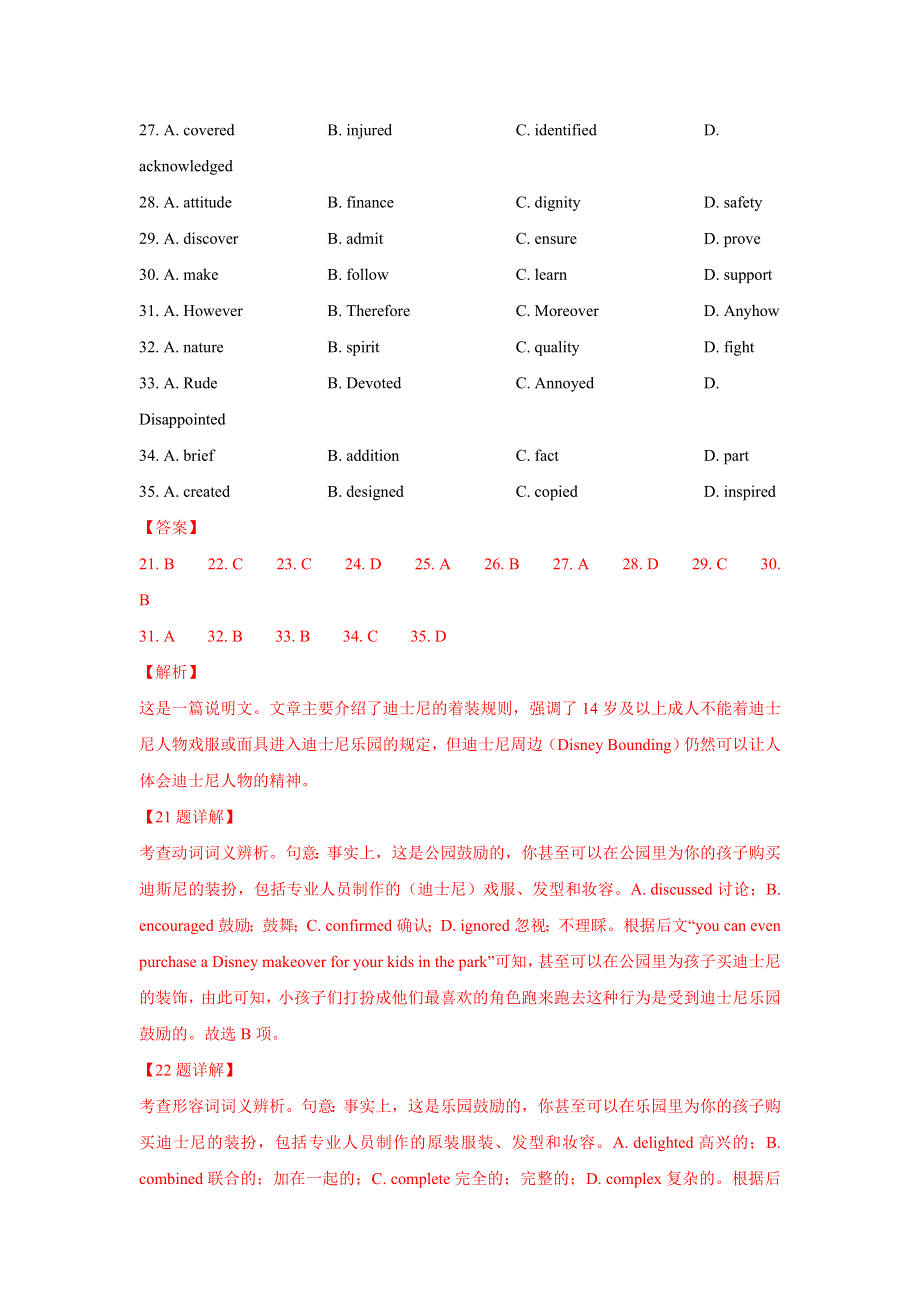 27. A. covered B. injured C. identified D. acknowledged

28. A. attitude B. finance C. dignity D. safety

29. A. discover B. admit C. ensure D. prove

30. A. make B. follow C. learn D. support

31. A. However B. Therefore C. Moreover D. Anyhow

32. A. nature B. spirit C. quality D. fight

33. A. Rude B. Devoted C. Annoyed D. Disappointed

34. A. brief B. addition C. fact D. part

35. A. created B. designed C. copied D. inspired

【答案】

21. B 22. C 23. C 24. D 25. A 26. B 27. A 28. D 29. C 30. B

31. A 32. B 33. B 34. C 35. D

【解析】

这是一篇说明文。文章主要介绍了迪士尼的着装规则，强调了 14 岁及以上成人不能着迪士尼人物戏服或面具进入迪士尼乐园的规定，但迪士尼周边（Disney Bounding）仍然可以让人体会迪士尼人物的精神。

【21 题详解】

考查动词词义辨析。句意：事实上，这是公园鼓励的，你甚至可以在公园里为你的孩子购买迪斯尼的装扮，包括专业人员制作的（迪士尼）戏服、发型和妆容。A. discussed 讨论；B. encouraged 鼓励；鼓舞；C. confirmed 确认；D. ignored 忽视；不理睬。根据后文“you can even purchase a Disney makeover for your kids in the park”可知，甚至可以在公园里为孩子买迪士尼的装饰，由此可知，小孩子们打扮成他们最喜欢的角色跑来跑去这种行为是受到迪士尼乐园鼓励的。故选 B 项。

【22 题详解】

考查形容词词义辨析。句意：事实上，这是乐园鼓励的，你甚至可以在乐园里为你的孩子购买迪士尼的装扮，包括专业人员制作的原装服装、发型和妆容。A. delighted 高兴的；B. combined 联合的；加在一起的；C. complete 完全的；完整的；D. complex 复杂的。根据后